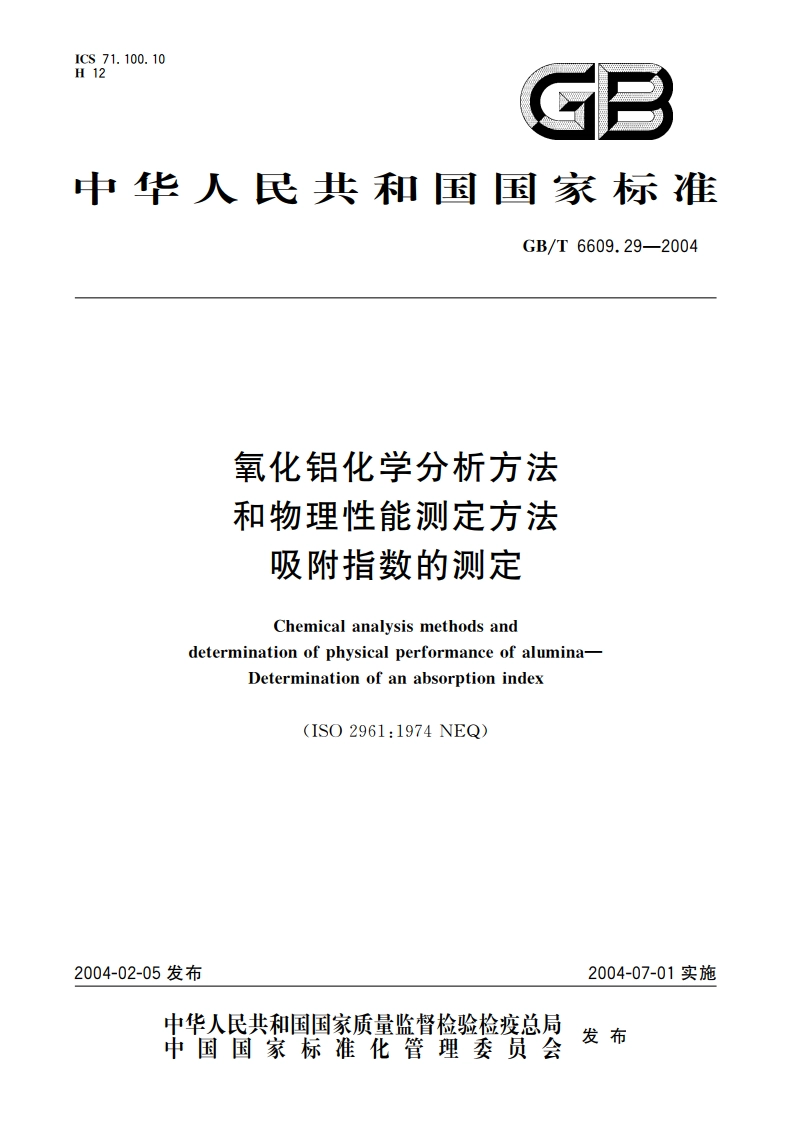 ICS 71.100.10
H 12

GB

中华人民共和国国家标准

GB/T 6609.29—2004

氧化铝化学分析方法
和物理性能测定方法
吸附指数的测定

Chemical analysis methods and
determination of physical performance of alumina—
Determination of an absorption index

(ISO 2961:1974 NEQ)

2004-02-05 发布

2004-07-01 实施

中华人民共和国国家质量监督检验检疫总局
中国国家标准化管理委员会
发布